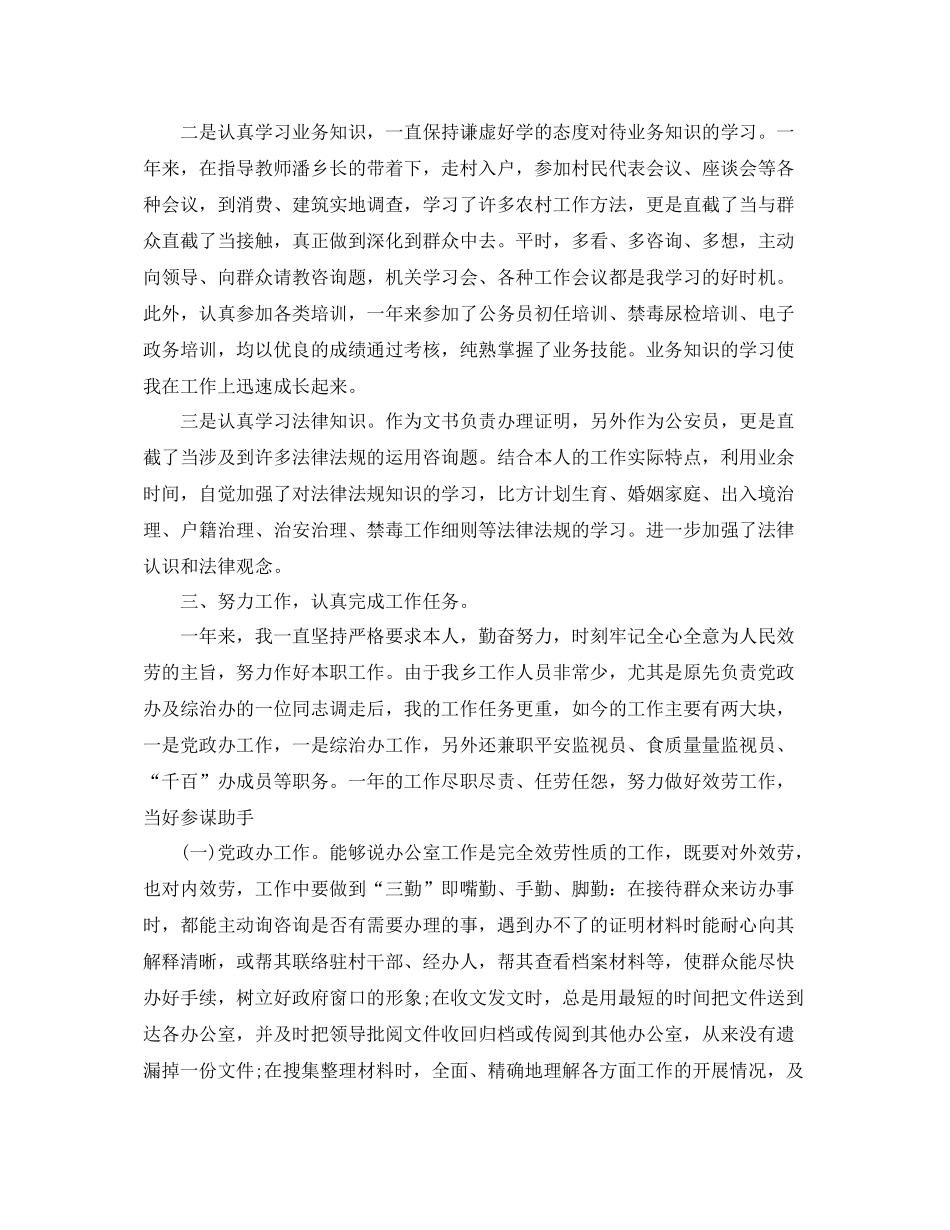 二是认真学习业务知识，一直保持谦虚好学的态度对待业务知识的学习。一年来，在指导教师潘乡长的带着下，走村入户，参加村民代表会议、座谈会等各种会议，到消费、建筑实地调查，学习了许多农村工作方法，更是直截了当与群众直截了当接触，真正做到深化到群众中去。平时，多看、多咨询、多想，主动向领导、向群众请教咨询题，机关学习会、各种工作会议都是我学习的好时机。此外，认真参加各类培训，一年来参加了公务员初任培训、禁毒尿检培训、电子政务培训，均以优良的成绩通过考核，纯熟掌握了业务技能。业务知识的学习使我在工作上迅速成长起来。

三是认真学习法律知识。作为文书负责办理证明，另外作为公安员，更是直截了当涉及到许多法律法规的运用咨询题。结合本人的工作实际特点，利用业余时间，自觉加强了对法律法规知识的学习，比方计划生育、婚姻家庭、出入境治理、户籍治理、治安治理、禁毒工作细则等法律法规的学习。进一步加强了法律认识和法律观念。

三、努力工作，认真完成工作任务。

一年来，我一直坚持严格要求本人，勤奋努力，时刻牢记全心全意为人民效劳的主旨，努力作好本职工作。由于我乡工作人员非常少，尤其是原先负责党政办及综治办的一位同志调走后，我的工作任务更重，如今的工作主要有两大块，一是党政办工作，一是综治办工作，另外还兼职平安监视员、食质量量监视员、“千百”办成员等职务。一年的工作尽职尽责、任劳任怨，努力做好效劳工作，当好参谋助手

(一)党政办工作。能够说办公室工作是完全效劳性质的工作，既要对外效劳，也对内效劳，工作中要做到“三勤”即嘴勤、手勤、脚勤：在接待群众来访办事时，都能主动询咨询是否有需要办理的事，遇到办不了的证明材料时能耐心向其解释清晰，或帮其联络驻村干部、经办人，帮其查看档案材料等，使群众能尽快办好手续，树立好政府窗口的形象;在收文发文时，总是用最短的时间把文件送到达各办公室，并及时把领导批阅文件收回归档或传阅到其他办公室，从来没有遗漏掉一份文件;在搜集整理材料时，全面、精确地理解各方面工作的开展情况，及